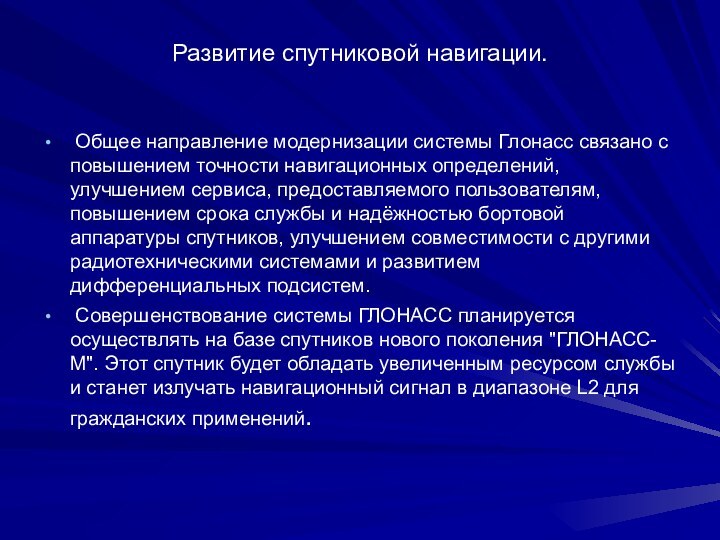 Развитие спутниковой навигации.

• Общее направление модернизации системы Глонасс связано с повышением точности навигационных определений, улучшением сервиса, предоставляемого пользователям, повышением срока службы и надёжностью бортовой аппаратуры спутников, улучшением совместимости с другими радиотехническими системами и развитием дифференциальных подсистем.

• Совершенствование системы ГЛОНАСС планируется осуществлять на базе спутников нового поколения "ГЛОНАСС-М". Этот спутник будет обладать увеличенным ресурсом службы и станет излучать навигационный сигнал в диапазоне L2 для гражданских применений.